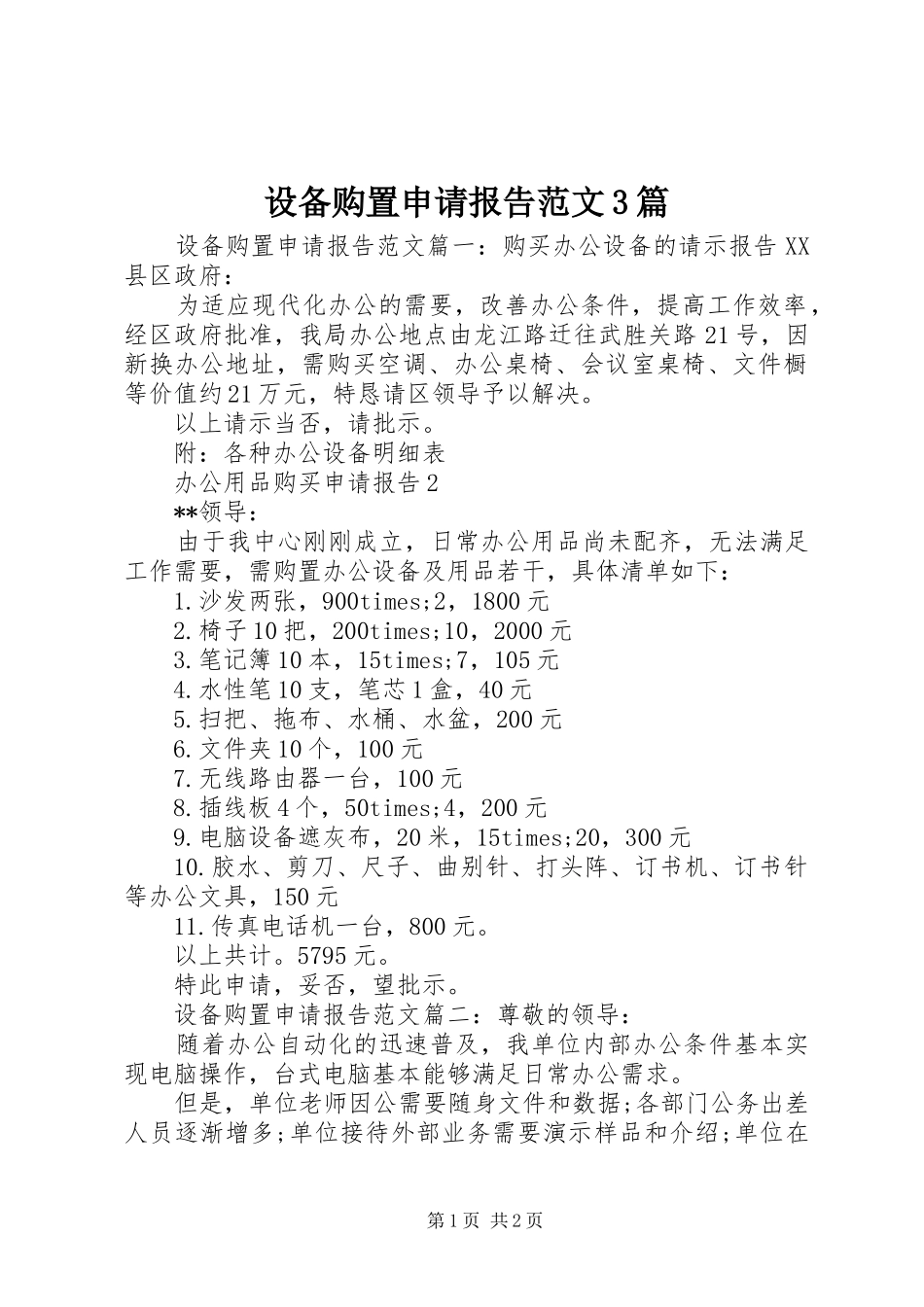 设备购置申请报告范文3篇

设备购置申请报告范文篇一：购买办公设备的请示报告XX县区政府：

为适应现代化办公的需要，改善办公条件，提高工作效率，经区政府批准，我局办公地点由龙江路迁往武胜关路21号，因新换办公地址，需购买空调、办公桌椅、会议室桌椅、文件橱等价值约21万元，特恳请区领导予以解决。

以上请示当否，请批示。

附：各种办公设备明细表

办公用品购买申请报告2

**领导：

由于我中心刚刚成立，日常办公用品尚未配齐，无法满足工作需要，需购置办公设备及用品若干，具体清单如下：

1.沙发两张，900times;2，1800元

2.椅子10把，200times;10，2000元

3.笔记簿10本，15times;7，105元

4.水性笔10支，笔芯1盒，40元

5.扫把、拖布、水桶、水盆，200元

6.文件夹10个，100元

7.无线路由器一台，100元

8.插线板4个，50times;4，200元

9.电脑设备遮灰布，20米，15times;20，300元

10.胶水、剪刀、尺子、曲别针、打头阵、订书机、订书针等办公文具，150元

11.传真电话机一台，800元。

以上共计。5795元。

特此申请，妥否，望批示。

设备购置申请报告范文篇二：尊敬的领导：

随着办公自动化的迅速普及，我单位内部办公条件基本实现电脑操作，台式电脑基本能够满足日常办公需求。

但是，单位老师因公需要随身文件和数据;各部门公务出差人员逐渐增多;单位接待外部业务需要演示样品和介绍;单位在

第1页 共2页